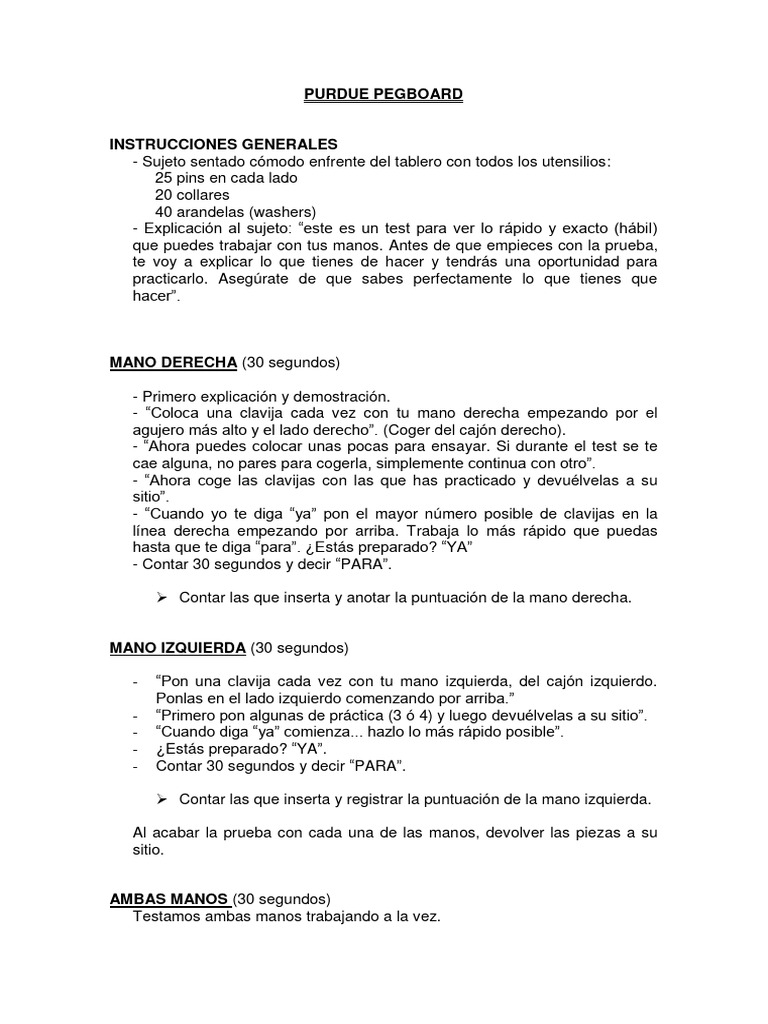 PURDUE PEGBOARD

INSTRUCCIONES GENERALES
- Sujeto sentado cómodo enfrente del tablero con todos los utensilios:
25 pins en cada lado
20 collares
40 arandelas (washers)
- Explicación al sujeto: “este es un test para ver lo rápido y exacto (hábil) que puedes trabajar con tus manos. Antes de que empieces con la prueba, te voy a explicar lo que tienes de hacer y tendrás una oportunidad para practicarlo. Asegúrate de que sabes perfectamente lo que tienes que hacer”.

MANO DERECHA (30 segundos)

- Primero explicación y demostración.
- “Coloca una clavija cada vez con tu mano derecha empezando por el agujero más alto y el lado derecho”. (Coger del cajón derecho).
- “Ahora puedes colocar unas pocas para ensayar. Si durante el test se te cae alguna, no pares para cogerla, simplemente continua con otro”.
- “Ahora coge las clavijas con las que has practicado y devuélvelas a su sitio”.
- “Cuando yo te diga “ya” pon el mayor número posible de clavijas en la línea derecha empezando por arriba. Trabaja lo más rápido que puedas hasta que te diga “para”. ¿Estás preparado? “YA”
- Contar 30 segundos y decir “PARA”.

➢ Contar las que inserta y anotar la puntuación de la mano derecha.

MANO IZQUIERDA (30 segundos)

- “Pon una clavija cada vez con tu mano izquierda, del cajón izquierdo. Ponlas en el lado izquierdo comenzando por arriba.”
- “Primero pon algunas de práctica (3 ó 4) y luego devuélvelas a su sitio”.
- “Cuando diga “ya” comienza... hazlo lo más rápido posible”.
- ¿Estás preparado? “YA”.
- Contar 30 segundos y decir “PARA”.

➢ Contar las que inserta y registrar la puntuación de la mano izquierda.

Al acabar la prueba con cada una de las manos, devolver las piezas a su sitio.

AMBAS MANOS (30 segundos)
Testamos ambas manos trabajando a la vez.